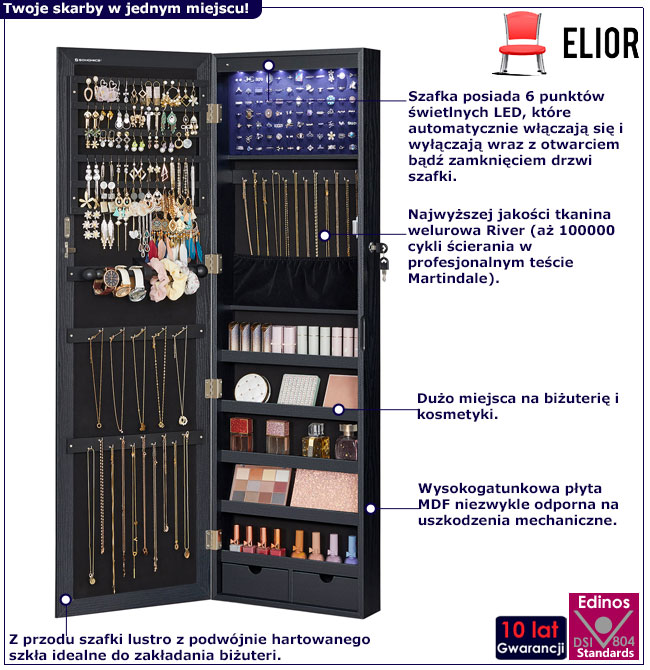 Twoje skarby w jednym miejscu!

ELIOR

Szafka posiada 6 punktów świetlnych LED, które automatycznie włączają się i wyłączają wraz z otwarciem bądź zamknięciem drzwi szafki.

Najwyższej jakości tkanina welurowa River (aż 100000 cykli ścierania w profesjonalnym teście Martindale).

Dużo miejsca na biżuterię i kosmetyki.

Wysokogatunkowa płyta MDF niezwykle odporna na uszkodzenia mechaniczne.

Z przodu szafki lustro z podwójnie hartowanego szkła idealne do zakładania biżuteri.

10 lat
Gwarancji

Edinos
DSI 804
Standards